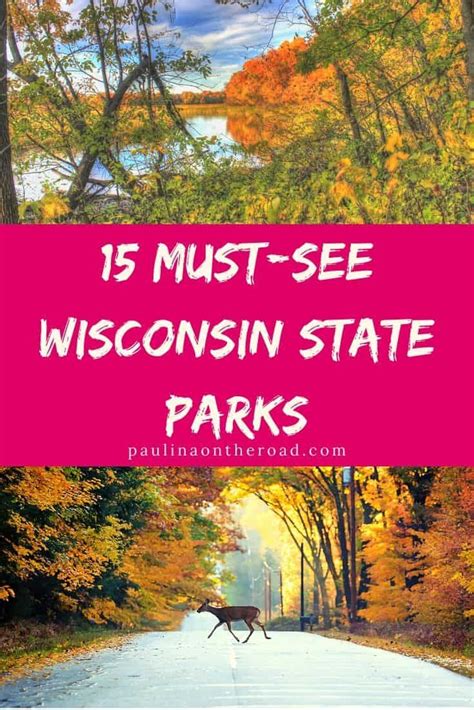 15 MUST-SEE WISCONSIN STATE PARKS

paulinaontheroad.com